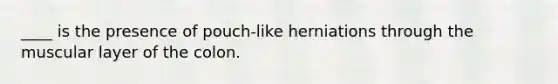 ____ is the presence of pouch-like herniations through the muscular layer of the colon.